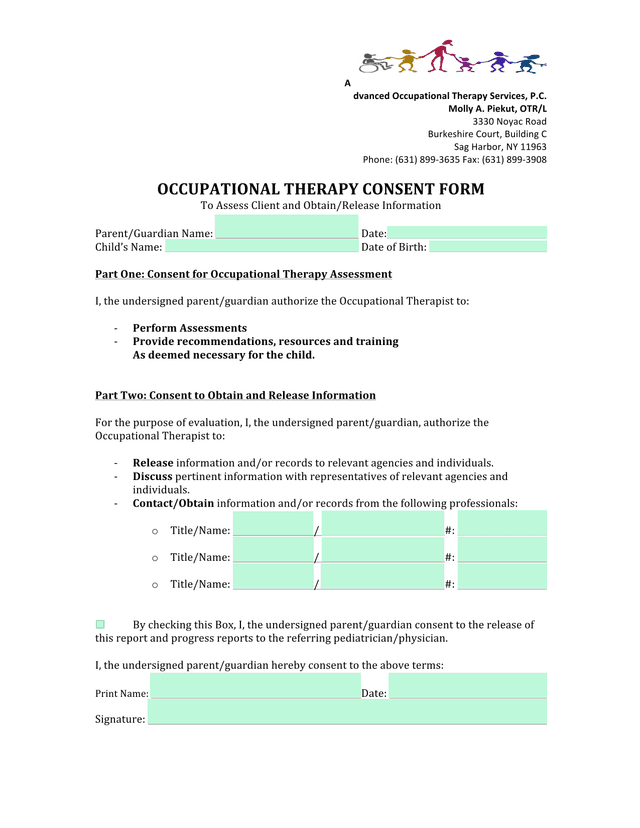 A
dvanced Occupational Therapy Services, P.C.
Molly A. Piekut, OTR/L
3330 Noyac Road
Burkeshire Court, Building C
Sag Harbor, NY 11963
Phone: (631) 899-3635 Fax: (631) 899-3908

OCCUPATIONAL THERAPY CONSENT FORM
To Assess Client and Obtain/Release Information

Parent/Guardian Name: Date:
Child's Name: Date of Birth:

Part One: Consent for Occupational Therapy Assessment

I, the undersigned parent/guardian authorize the Occupational Therapist to:

- Perform Assessments
- Provide recommendations, resources and training As deemed necessary for the child.

Part Two: Consent to Obtain and Release Information

For the purpose of evaluation, I, the undersigned parent/guardian, authorize the Occupational Therapist to:

- Release information and/or records to relevant agencies and individuals.
- Discuss pertinent information with representatives of relevant agencies and individuals.
- Contact/Obtain information and/or records from the following professionals:

o Title/Name: / #:
o Title/Name: / #:
o Title/Name: / #:

By checking this Box, I, the undersigned parent/guardian consent to the release of this report and progress reports to the referring pediatrician/physician.

I, the undersigned parent/guardian hereby consent to the above terms:

Print Name: Date:

Signature: